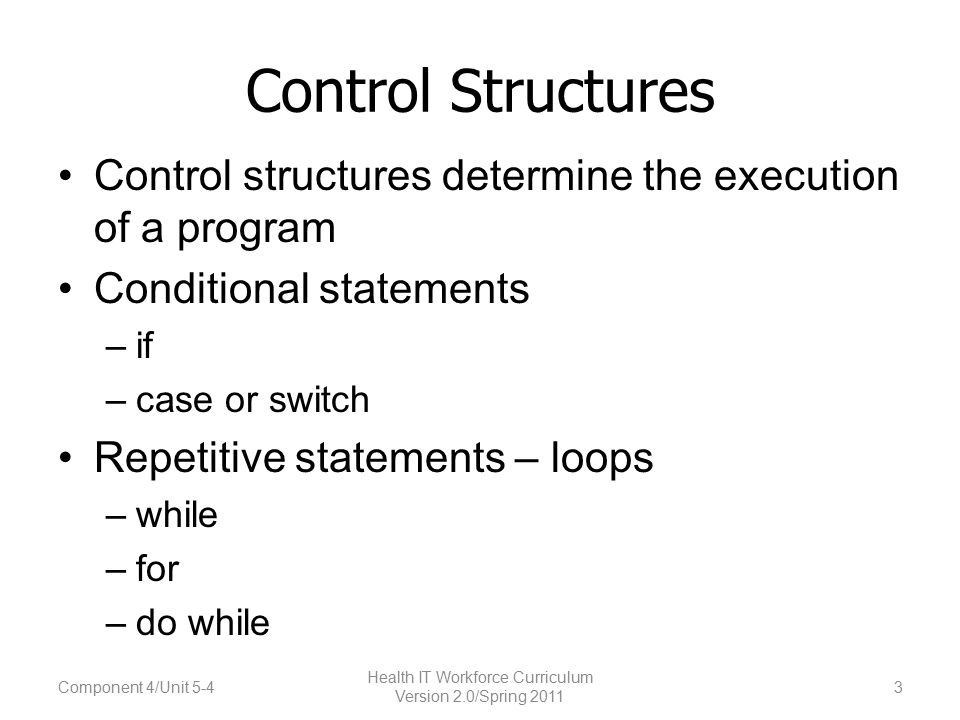 Control Structures

• Control structures determine the execution of a program
• Conditional statements
– if
– case or switch
• Repetitive statements – loops
– while
– for
– do while

Component 4/Unit 5-4

Health IT Workforce Curriculum
Version 2.0/Spring 2011

3